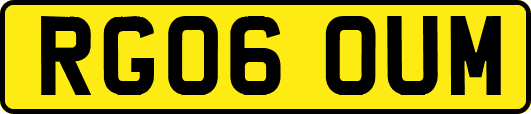 RG06 OUM